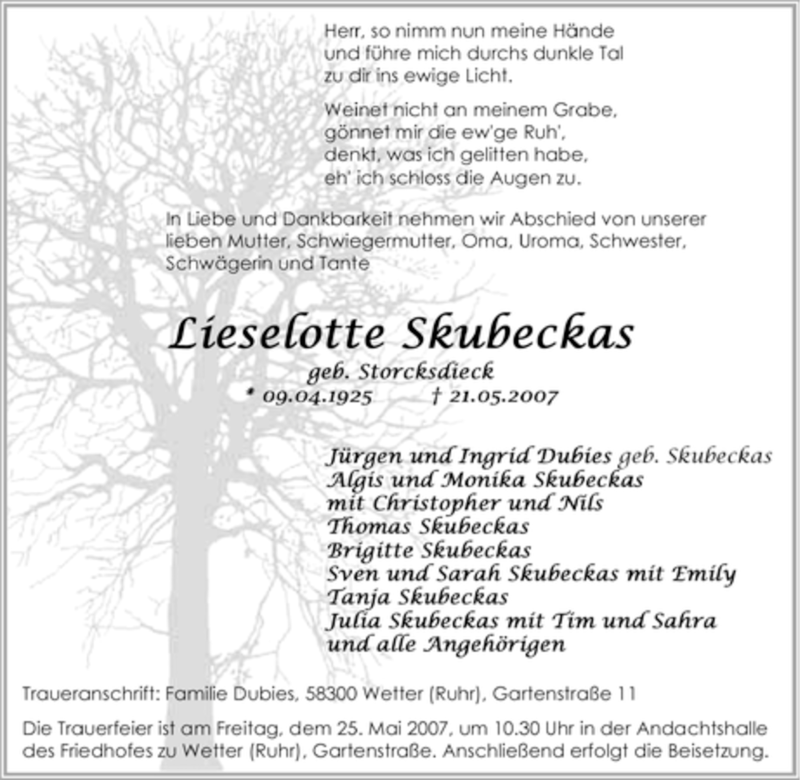 Herr, so nimm nun meine Hände
und führe mich durchs dunkle Tal
zu dir ins ewige Licht.

Weinet nicht an meinem Grabe,
gönnet mir die ew'ge Ruh',
denkt, was ich gelitten habe,
eh' ich schloss die Augen zu.

In Liebe und Dankbarkeit nehmen wir Abschied von unserer lieben Mutter, Schwiegermutter, Oma, Uroma, Schwester, Schwägerin und Tante

Lieselotte Skubeckas
geb. Storcksdieck
* 09.04.1925 † 21.05.2007

Jürgen und Ingrid Dubies geb. Skubeckas
Algis und Monika Skubeckas
mit Christopher und Nils
Thomas Skubeckas
Brigitte Skubeckas
Sven und Sarah Skubeckas mit Emily
Tanja Skubeckas
Julia Skubeckas mit Tim und Sahra
und alle Angehörigen

Traueranschrift: Familie Dubies, 58300 Wetter (Ruhr), Gartenstraße 11

Die Trauerfeier ist am Freitag, dem 25. Mai 2007, um 10.30 Uhr in der Andachtshalle des Friedhofes zu Wetter (Ruhr), Gartenstraße. Anschließend erfolgt die Beisetzung.